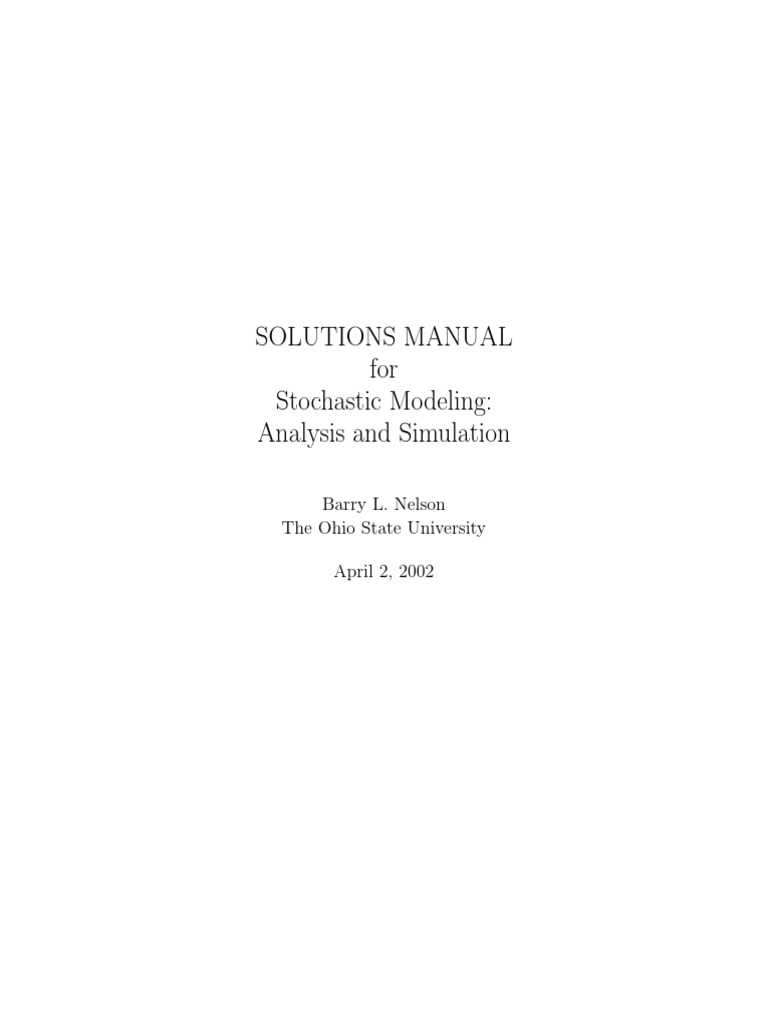 SOLUTIONS MANUAL
for
Stochastic Modeling:
Analysis and Simulation

Barry L. Nelson
The Ohio State University

April 2, 2002